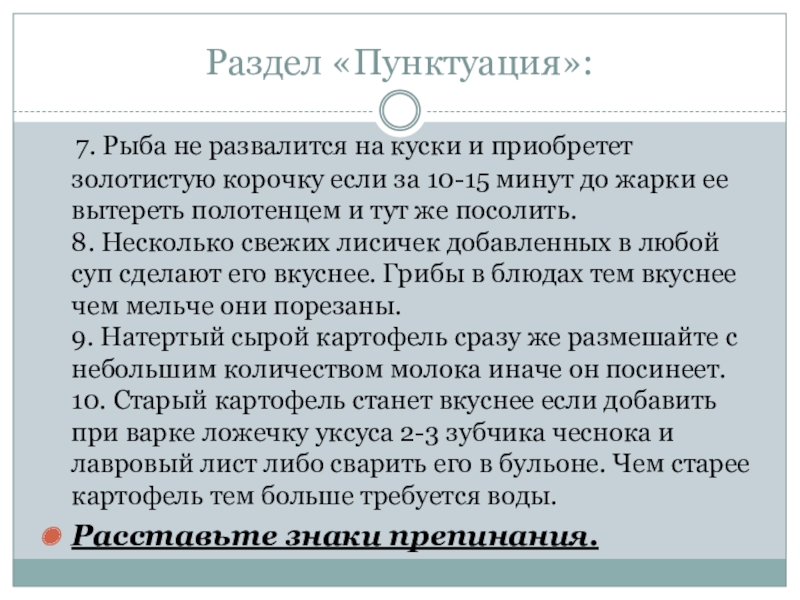 Раздел «Пунктуация»:

7. Рыба не развалится на куски и приобретет золотистую корочку если за 10-15 минут до жарки ее вытереть полотенцем и тут же посолить.
8. Несколько свежих лисичек добавленных в любой суп сделают его вкуснее. Грибы в блюдах тем вкуснее чем мельче они порезаны.
9. Натертый сырой картофель сразу же размешайте с небольшим количеством молока иначе он посинеет.
10. Старый картофель станет вкуснее если добавить при варке ложечку уксуса 2-3 зубчика чеснока и лавровый лист либо сварить его в бульоне. Чем старее картофель тем больше требуется воды.

Расставьте знаки препинания.